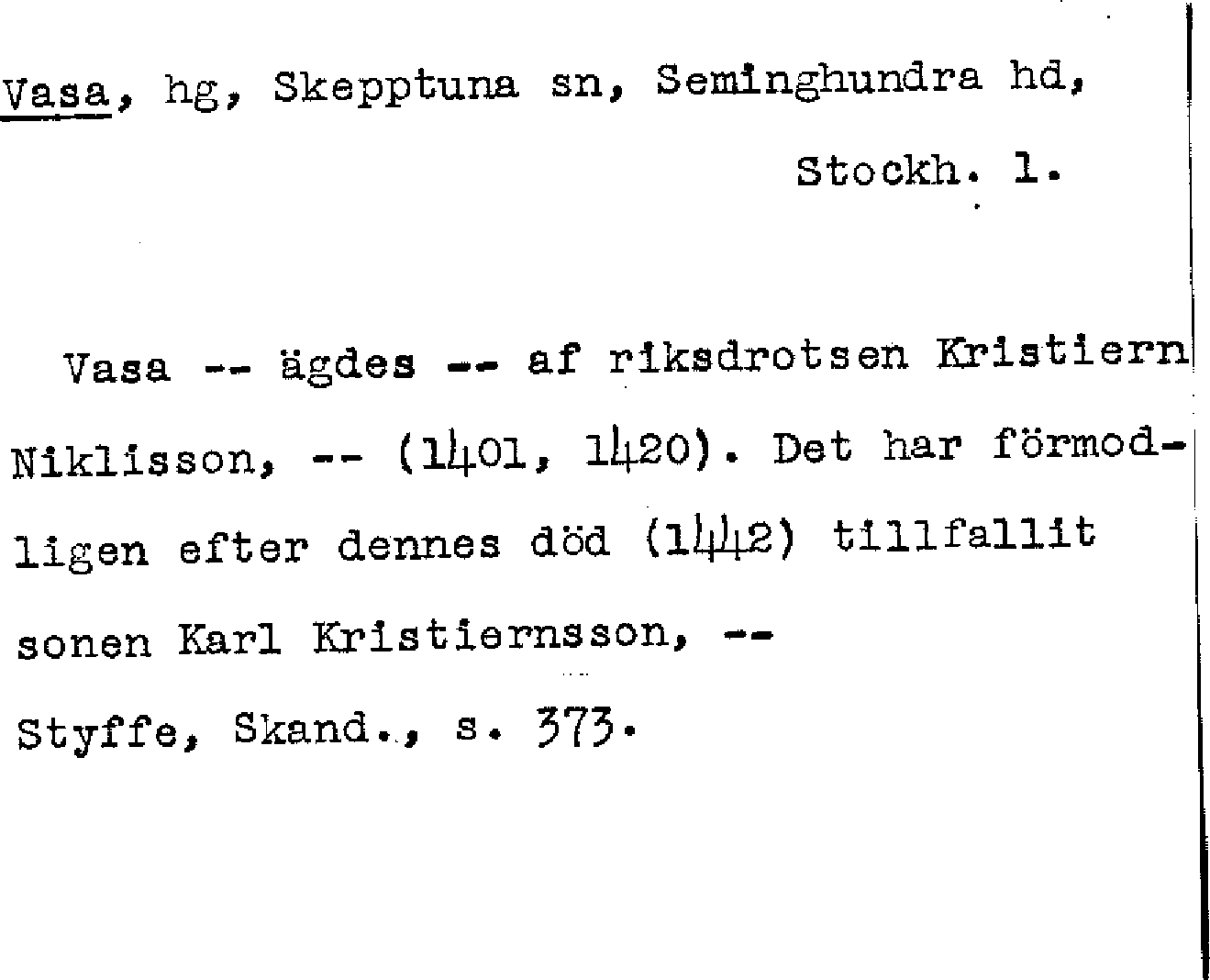 Vasa, hg, Skepptuna sn, Seminghundra hd,
Stockh. l.

Vasa -- ägdes -- af riksdrotsen Kristiern Niklisson, -- (1401, 1420). Det har förmodligen efter dennes död (1442) tillfallit sonen Karl Kristiernsson, --

Styffe, Skand., s. 373.